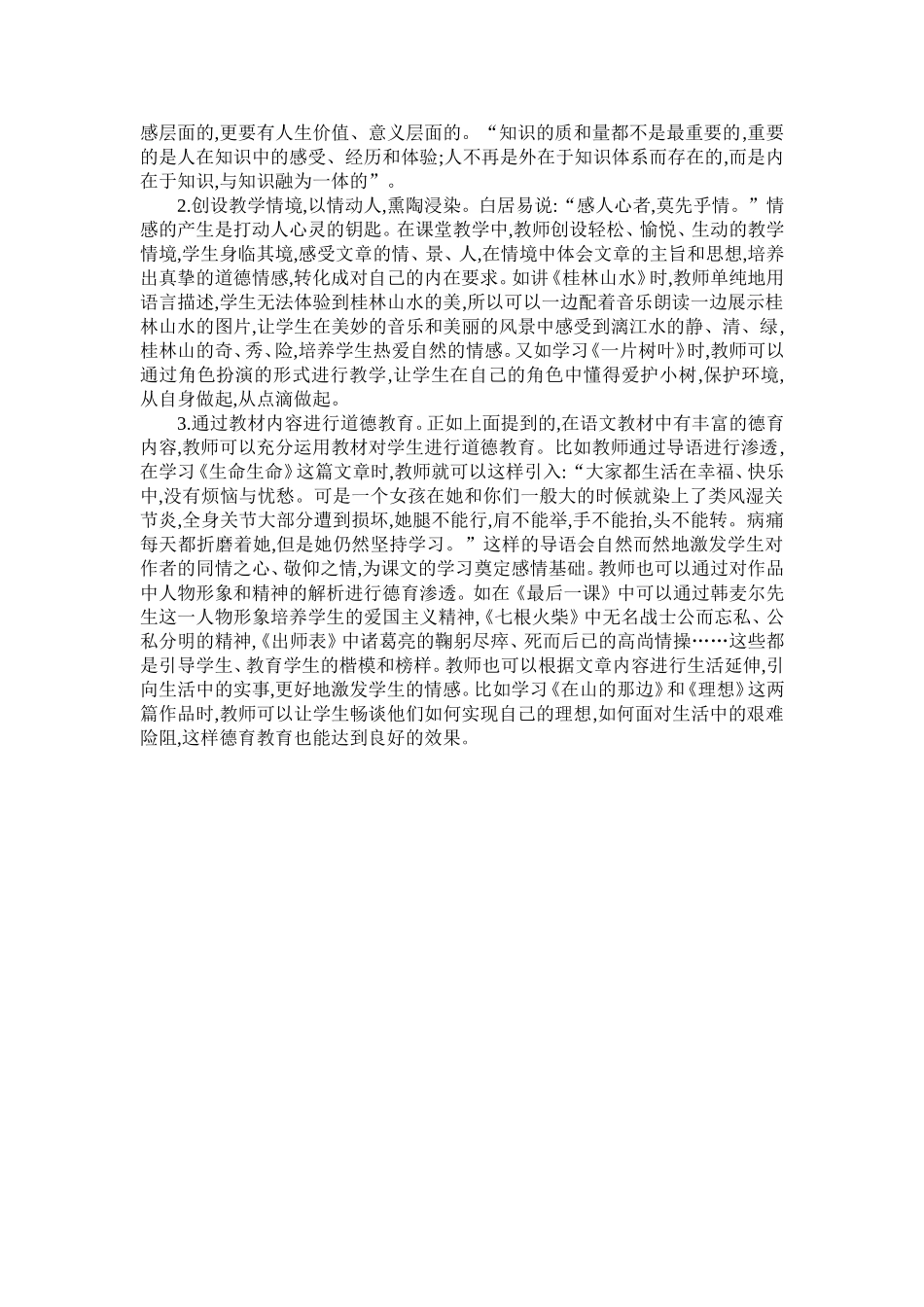 感层面的,更要有人生价值、意义层面的。“知识的质和量都不是最重要的,重要的是人在知识中的感受、经历和体验;人不再是外在于知识体系而存在的,而是内在于知识,与知识融为一体的”。

2.创设教学情境,以情动人,熏陶浸染。白居易说:“感人心者,莫先乎情。”情感的产生是打动人心灵的钥匙。在课堂教学中,教师创设轻松、愉悦、生动的教学情境,学生身临其境,感受文章的情、景、人,在情境中体会文章的主旨和思想,培养出真挚的道德情感,转化成对自己的内在要求。如讲《桂林山水》时,教师单纯地用语言描述,学生无法体验到桂林山水的美,所以可以一边配着音乐朗读一边展示桂林山水的图片,让学生在美妙的音乐和美丽的风景中感受到漓江水的静、清、绿,桂林山的奇、秀、险,培养学生热爱自然的情感。又如学习《一片树叶》时,教师可以通过角色扮演的形式进行教学,让学生在自己的角色中懂得爱护小树,保护环境,从自身做起,从点滴做起。

3.通过教材内容进行道德教育。正如上面提到的,在语文教材中有丰富的德育内容,教师可以充分运用教材对学生进行道德教育。比如教师通过导语进行渗透,在学习《生命生命》这篇文章时,教师就可以这样引入:“大家都生活在幸福、快乐中,没有烦恼与忧愁。可是一个女孩在她和你们一般大的时候就染上了类风湿关节炎,全身关节大部分遭到损坏,她腿不能行,肩不能举,手不能抬,头不能转。病痛每天都折磨着她,但是她仍然坚持学习。”这样的导语会自然而然地激发学生对作者的同情之心、敬仰之情,为课文的学习奠定感情基础。教师也可以通过对作品中人物形象和精神的解析进行德育渗透。如在《最后一课》中可以通过韩麦尔先生这一人物形象培养学生的爱国主义精神,《七根火柴》中无名战士公而忘私、公私分明的精神,《出师表》中诸葛亮的鞠躬尽瘁、死而后已的高尚情操……这些都是引导学生、教育学生的楷模和榜样。教师也可以根据文章内容进行生活延伸,引向生活中的实事,更好地激发学生的情感。比如学习《在山的那边》和《理想》这两篇作品时,教师可以让学生畅谈他们如何实现自己的理想,如何面对生活中的艰难险阻,这样德育教育也能达到良好的效果。